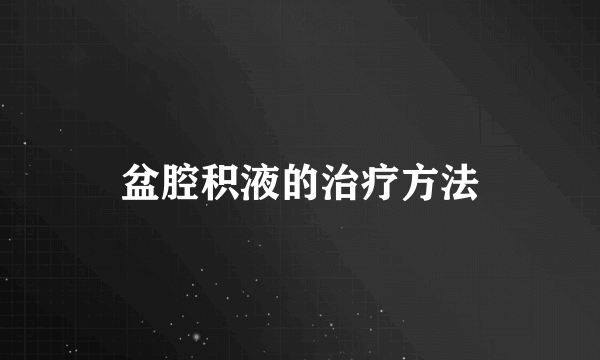 盆腔积液的治疗方法